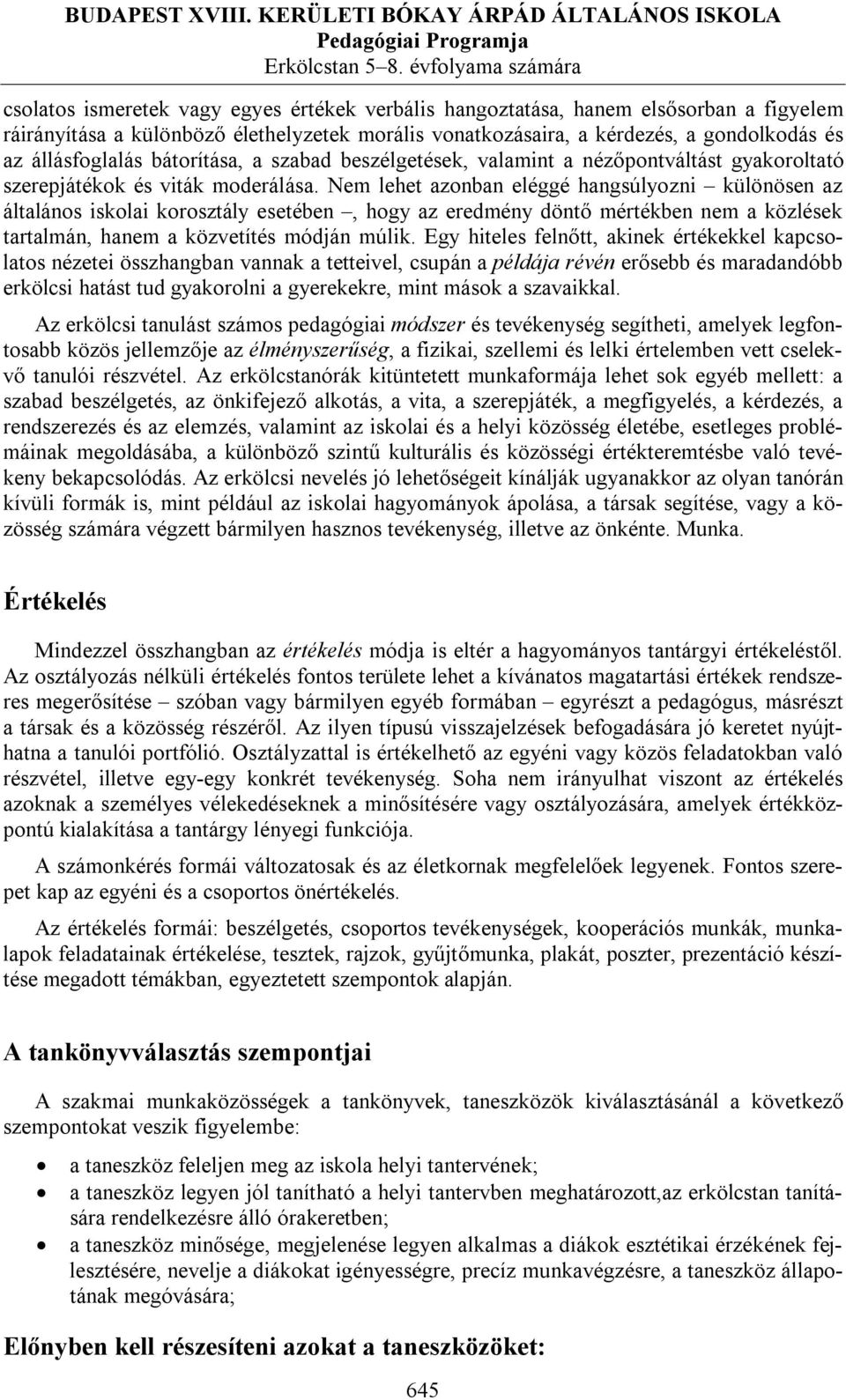 BUDAPEST XVIII. KERÜLETI BÓKAY ÁRPÁD ÁLTALÁNOS ISKOLA
Pedagógiai Programja
Erkölcstan 5–8. évfolyama számára

csolatos ismeretek vagy egyes értékek verbális hangoztatása, hanem elsősorban a figyelem ráirányítása a különböző élethelyzetek morális vonatkozásaira, a kérdezés, a gondolkodás és az állásfoglalás bátorítása, a szabad beszélgetések, valamint a nézőpontváltást gyakoroltató szerepjátékok és viták moderálása. Nem lehet azonban eléggé hangsúlyozni – különösen az általános iskolai korosztály esetében –, hogy az eredmény döntő mértékben nem a közlések tartalmán, hanem a közvetítés módján múlik. Egy hiteles felnőtt, akinek értékekkel kapcsolatos nézetei összhangban vannak a tetteivel, csupán a példája révén erősebb és maradandóbb erkölcsi hatást tud gyakorolni a gyerekekre, mint mások a szavaikkal.

Az erkölcsi tanulást számos pedagógiai módszer és tevékenység segítheti, amelyek legfontosabb közös jellemzője az élményszerűség, a fizikai, szellemi és lelki értelemben vett cselekvő tanulói részvétel. Az erkölcstanórák kitüntetett munkaformája lehet sok egyéb mellett: a szabad beszélgetés, az önkifejező alkotás, a vita, a szerepjáték, a megfigyelés, a kérdezés, a rendszerezés és az elemzés, valamint az iskolai és a helyi közösség életébe, esetleges problémáinak megoldásába, a különböző szintű kulturális és közösségi értékteremtésbe való tevékeny bekapcsolódás. Az erkölcsi nevelés jó lehetőségeit kínálják ugyanakkor az olyan tanórán kívüli formák is, mint például az iskolai hagyományok ápolása, a társak segítése, vagy a közösség számára végzett bármilyen hasznos tevékenység, illetve az önkénte. Munka.

Értékelés

Mindezzel összhangban az értékelés módja is eltér a hagyományos tantárgyi értékeléstől. Az osztályozás nélküli értékelés fontos területe lehet a kívánatos magatartási értékek rendszeres megerősítése – szóban vagy bármilyen egyéb formában – egyrészt a pedagógus, másrészt a társak és a közösség részéről. Az ilyen típusú visszajelzések befogadására jó keretet nyújthatna a tanulói portfólió. Osztályzattal is értékelhető az egyéni vagy közös feladatokban való részvétel, illetve egy-egy konkrét tevékenység. Soha nem irányulhat viszont az értékelés azoknak a személyes vélekedéseknek a minősítésére vagy osztályozására, amelyek értékközpontú kialakítása a tantárgy lényegi funkciója.

A számonkérés formái változatosak és az életkornak megfelelőek legyenek. Fontos szerepet kap az egyéni és a csoportos önértékelés.

Az értékelés formái: beszélgetés, csoportos tevékenységek, kooperációs munkák, munkalapok feladatainak értékelése, tesztek, rajzok, gyűjtőmunka, plakát, poszter, prezentáció készítése megadott témákban, egyeztetett szempontok alapján.

A tankönyvválasztás szempontjai

A szakmai munkaközösségek a tankönyvek, taneszközök kiválasztásánál a következő szempontokat veszik figyelembe:

• a taneszköz feleljen meg az iskola helyi tantervének;
• a taneszköz legyen jól tanítható a helyi tantervben meghatározott,az erkölcstan tanítására rendelkezésre álló órakeretben;
• a taneszköz minősége, megjelenése legyen alkalmas a diákok esztétikai érzékének fejlesztésére, nevelje a diákokat igényességre, precíz munkavégzésre, a taneszköz állapotának megóvására;

Előnyben kell részesíteni azokat a taneszközöket:

645